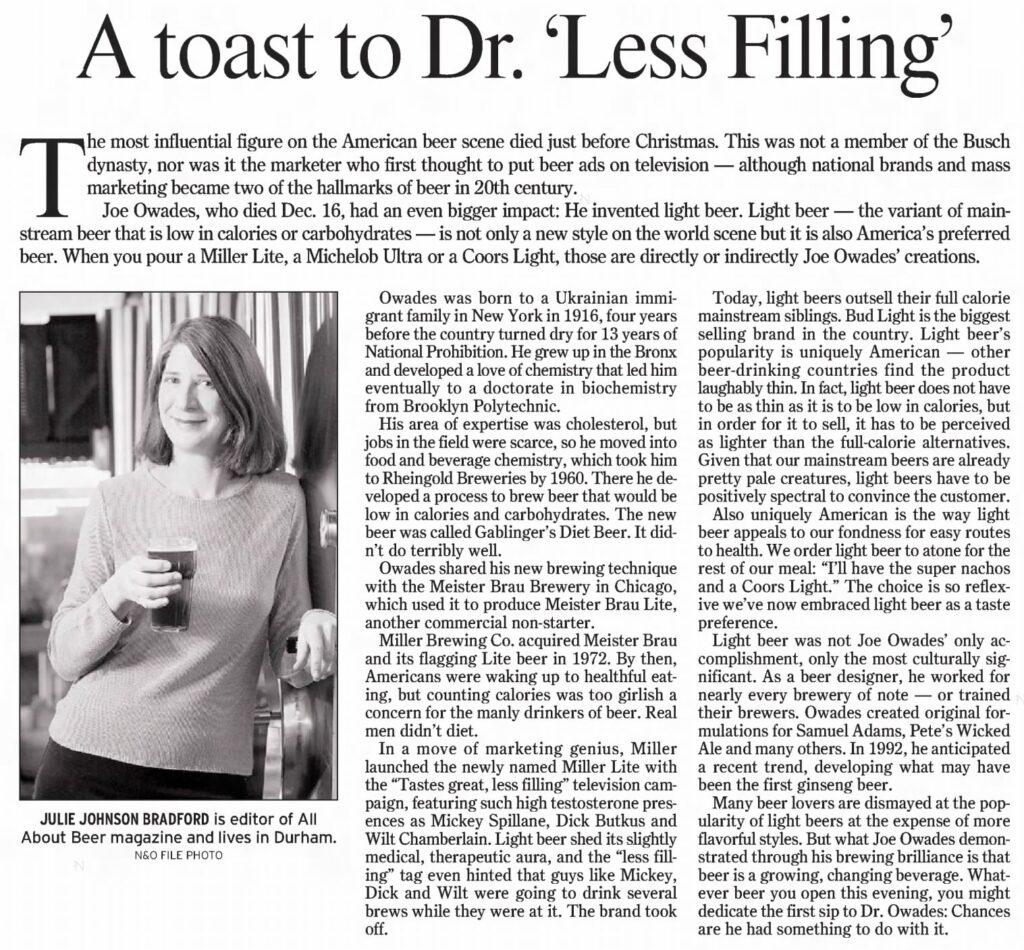 A toast to Dr. 'Less Filling'

The most influential figure on the American beer scene died just before Christmas. This was not a member of the Busch dynasty, nor was it the marketer who first thought to put beer ads on television — although national brands and mass marketing became two of the hallmarks of beer in 20th century.

Joe Owades, who died Dec. 16, had an even bigger impact: He invented light beer. Light beer — the variant of mainstream beer that is low in calories or carbohydrates — is not only a new style on the world scene but it is also America's preferred beer. When you pour a Miller Lite, a Michelob Ultra or a Coors Light, those are directly or indirectly Joe Owades' creations.

JULIE JOHNSON BRADFORD is editor of All About Beer magazine and lives in Durham.
N&O FILE PHOTO

Owades was born to a Ukrainian immigrant family in New York in 1916, four years before the country turned dry for 13 years of National Prohibition. He grew up in the Bronx and developed a love of chemistry that led him eventually to a doctorate in biochemistry from Brooklyn Polytechnic.

His area of expertise was cholesterol, but jobs in the field were scarce, so he moved into food and beverage chemistry, which took him to Rheingold Breweries by 1960. There he developed a process to brew beer that would be low in calories and carbohydrates. The new beer was called Gablinger's Diet Beer. It didn't do terribly well.

Owades shared his new brewing technique with the Meister Brau Brewery in Chicago, which used it to produce Meister Brau Lite, another commercial non-starter.

Miller Brewing Co. acquired Meister Brau and its flagging Lite beer in 1972. By then, Americans were waking up to healthful eating, but counting calories was too girlish a concern for the manly drinkers of beer. Real men didn't diet.

In a move of marketing genius, Miller launched the newly named Miller Lite with the "Tastes great, less filling" television campaign, featuring such high testosterone presences as Mickey Spillane, Dick Butkus and Wilt Chamberlain. Light beer shed its slightly medical, therapeutic aura, and the "less filling" tag even hinted that guys like Mickey, Dick and Wilt were going to drink several brews while they were at it. The brand took off.

Today, light beers outsell their full calorie mainstream siblings. Bud Light is the biggest selling brand in the country. Light beer's popularity is uniquely American — other beer-drinking countries find the product laughably thin. In fact, light beer does not have to be as thin as it is to be low in calories, but in order for it to sell, it has to be perceived as lighter than the full-calorie alternatives. Given that our mainstream beers are already pretty pale creatures, light beers have to be positively spectral to convince the customer.

Also uniquely American is the way light beer appeals to our fondness for easy routes to health. We order light beer to atone for the rest of our meal: "I'll have the super nachos and a Coors Light." The choice is so reflexive we've now embraced light beer as a taste preference.

Light beer was not Joe Owades' only accomplishment, only the most culturally significant. As a beer designer, he worked for nearly every brewery of note — or trained their brewers. Owades created original formulations for Samuel Adams, Pete's Wicked Ale and many others. In 1992, he anticipated a recent trend, developing what may have been the first ginseng beer.

Many beer lovers are dismayed at the popularity of light beers at the expense of more flavorful styles. But what Joe Owades demonstrated through his brewing brilliance is that beer is a growing, changing beverage. Whatever beer you open this evening, you might dedicate the first sip to Dr. Owades: Chances are he had something to do with it.